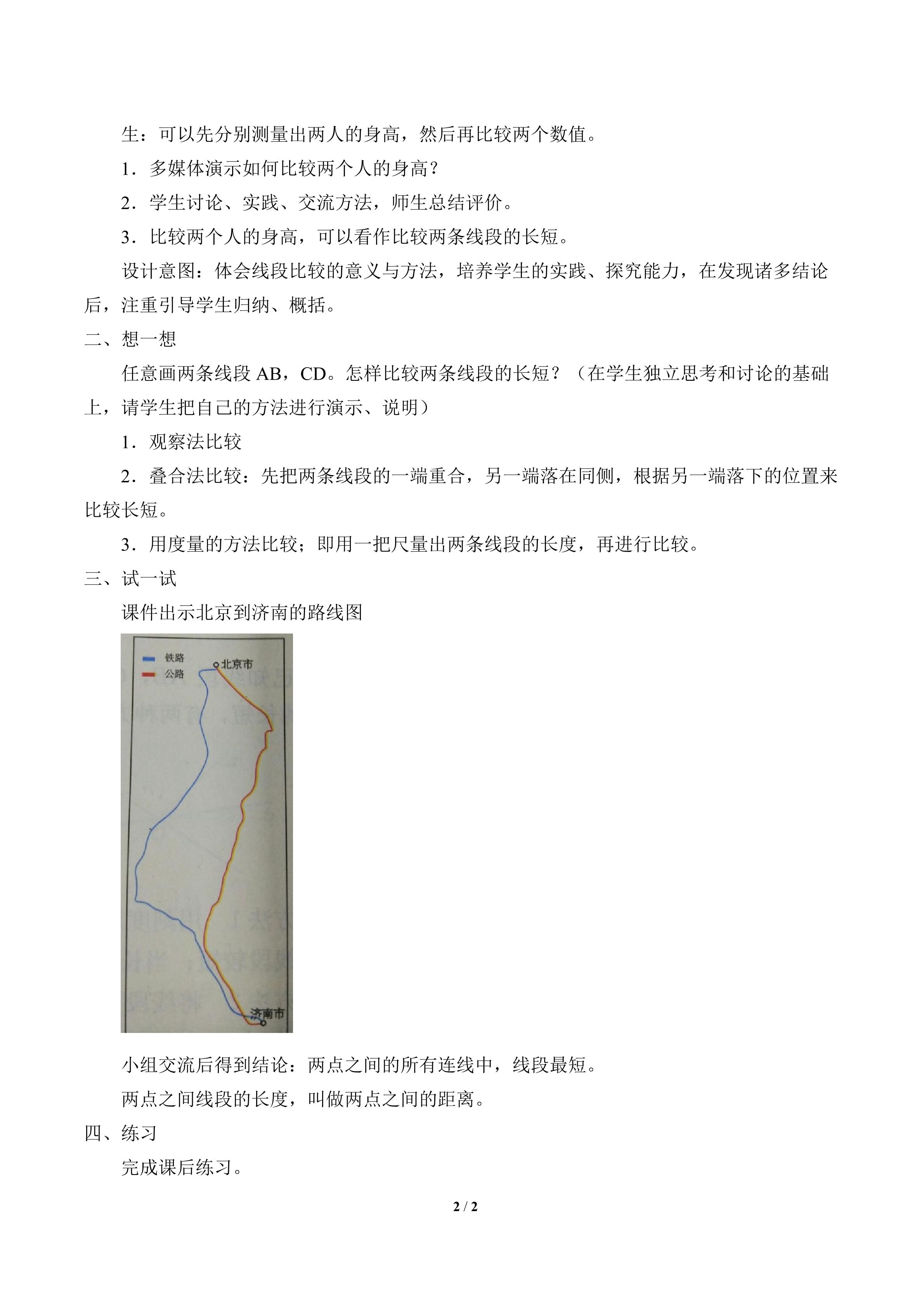 生：可以先分别测量出两人的身高，然后再比较两个数值。

1．多媒体演示如何比较两个人的身高？

2．学生讨论、实践、交流方法，师生总结评价。

3．比较两个人的身高，可以看作比较两条线段的长短。

设计意图：体会线段比较的意义与方法，培养学生的实践、探究能力，在发现诸多结论后，注重引导学生归纳、概括。

二、想一想

任意画两条线段AB，CD。怎样比较两条线段的长短？（在学生独立思考和讨论的基础上，请学生把自己的方法进行演示、说明）

1．观察法比较

2．叠合法比较：先把两条线段的一端重合，另一端落在同侧，根据另一端落下的位置来比较长短。

3．用度量的方法比较；即用一把尺量出两条线段的长度，再进行比较。

三、试一试

课件出示北京到济南的路线图

铁路
公路
北京市
济南市

小组交流后得到结论：两点之间的所有连线中，线段最短。

两点之间线段的长度，叫做两点之间的距离。

四、练习

完成课后练习。

2 / 2